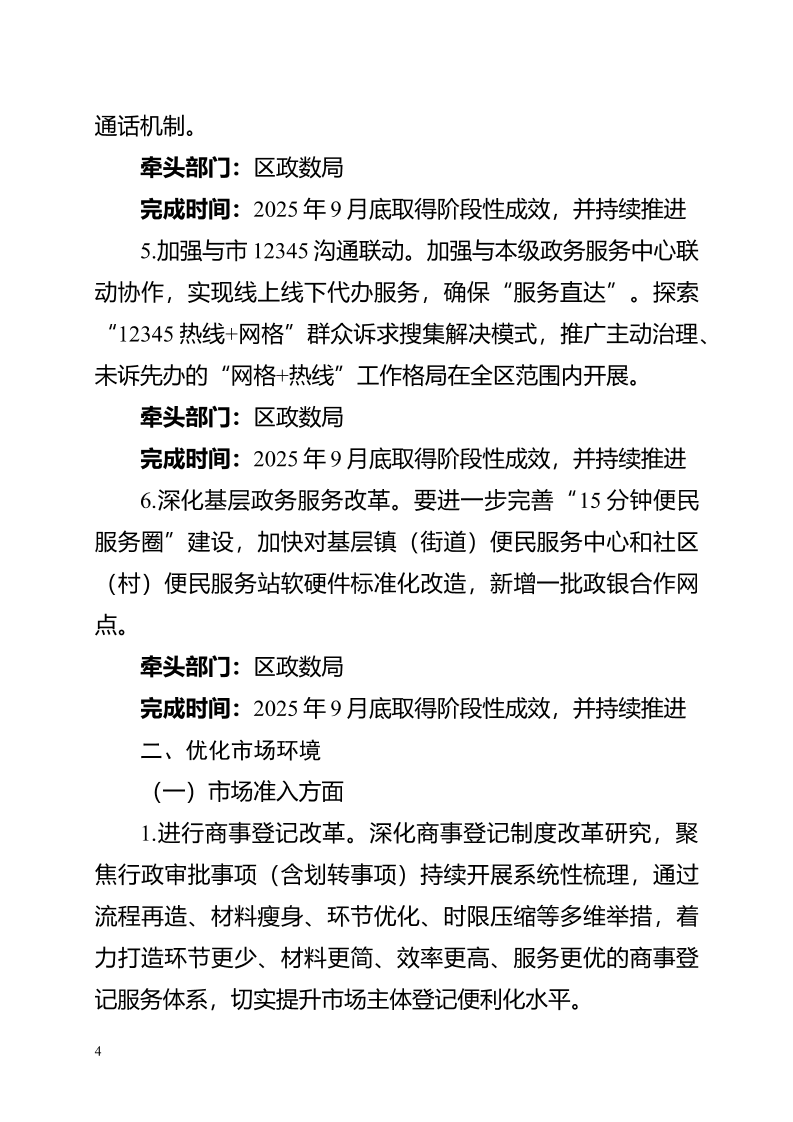 通话机制。

牵头部门：区政数局

完成时间：2025 年 9 月底取得阶段性成效，并持续推进

5.加强与市 12345 沟通联动。加强与本级政务服务中心联动协作，实现线上线下代办服务，确保“服务直达”。探索“12345 热线+网格”群众诉求搜集解决模式，推广主动治理、未诉先办的“网格+热线”工作格局在全区范围内开展。

牵头部门：区政数局

完成时间：2025 年 9 月底取得阶段性成效，并持续推进

6.深化基层政务服务改革。要进一步完善“15 分钟便民服务圈”建设，加快对基层镇（街道）便民服务中心和社区（村）便民服务站软硬件标准化改造，新增一批政银合作网点。

牵头部门：区政数局

完成时间：2025 年 9 月底取得阶段性成效，并持续推进

二、优化市场环境

（一）市场准入方面

1.进行商事登记改革。深化商事登记制度改革研究，聚焦行政审批事项（含划转事项）持续开展系统性梳理，通过流程再造、材料瘦身、环节优化、时限压缩等多维举措，着力打造环节更少、材料更简、效率更高、服务更优的商事登记服务体系，切实提升市场主体登记便利化水平。

4